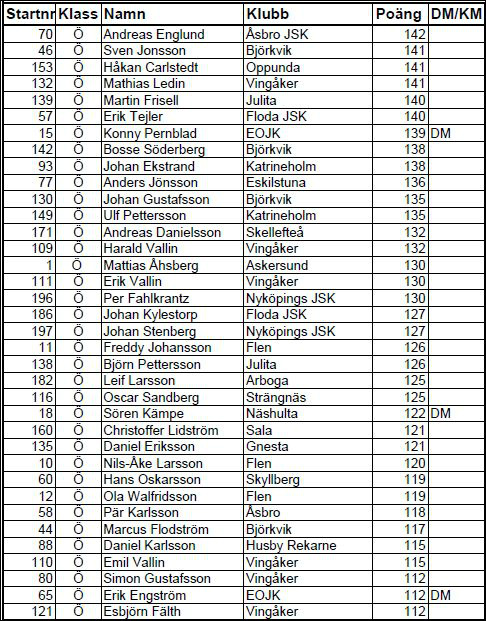 | Startnr | Klass | Namn | Klubb | Poäng | DM/KM |
|---|---|---|---|---|---|
| 70 | Ö | Andreas Englund | Åsbro JSK | 142 | |
| 46 | Ö | Sven Jonsson | Björkvik | 141 | |
| 153 | Ö | Håkan Carlstedt | Oppunda | 141 | |
| 132 | Ö | Mathias Ledin | Vingåker | 141 | |
| 139 | Ö | Martin Frisell | Julita | 140 | |
| 57 | Ö | Erik Tejler | Floda JSK | 140 | |
| 15 | Ö | Konny Pernblad | EOJK | 139 | DM |
| 142 | Ö | Bosse Söderberg | Björkvik | 138 | |
| 93 | Ö | Johan Ekstrand | Katrineholm | 138 | |
| 77 | Ö | Anders Jönsson | Eskilstuna | 136 | |
| 130 | Ö | Johan Gustafsson | Björkvik | 135 | |
| 149 | Ö | Ulf Pettersson | Katrineholm | 135 | |
| 171 | Ö | Andreas Danielsson | Skellefteå | 132 | |
| 109 | Ö | Harald Vallin | Vingåker | 132 | |
| 1 | Ö | Mattias Åhsberg | Askersund | 130 | |
| 111 | Ö | Erik Vallin | Vingåker | 130 | |
| 196 | Ö | Per Fahlkrantz | Nyköpings JSK | 130 | |
| 186 | Ö | Johan Kylestorp | Floda JSK | 127 | |
| 197 | Ö | Johan Stenberg | Nyköpings JSK | 127 | |
| 11 | Ö | Freddy Johansson | Flen | 126 | |
| 138 | Ö | Björn Pettersson | Julita | 126 | |
| 182 | Ö | Leif Larsson | Arboga | 125 | |
| 116 | Ö | Oscar Sandberg | Strängnäs | 125 | |
| 18 | Ö | Sören Kämpe | Näshulta | 122 | DM |
| 160 | Ö | Christoffer Lidström | Sala | 121 | |
| 135 | Ö | Daniel Eriksson | Gnesta | 121 | |
| 10 | Ö | Nils-Åke Larsson | Flen | 120 | |
| 60 | Ö | Hans Oskarsson | Skyllberg | 119 | |
| 12 | Ö | Ola Walfridsson | Flen | 119 | |
| 58 | Ö | Pär Karlsson | Åsbro | 118 | |
| 44 | Ö | Marcus Flodström | Björkvik | 117 | |
| 88 | Ö | Daniel Karlsson | Husby Rekarne | 115 | |
| 110 | Ö | Emil Vallin | Vingåker | 115 | |
| 80 | Ö | Simon Gustafsson | Vingåker | 112 | |
| 65 | Ö | Erik Engström | EOJK | 112 | DM |
| 121 | Ö | Esbjörn Fälth | Vingåker | 112 | |